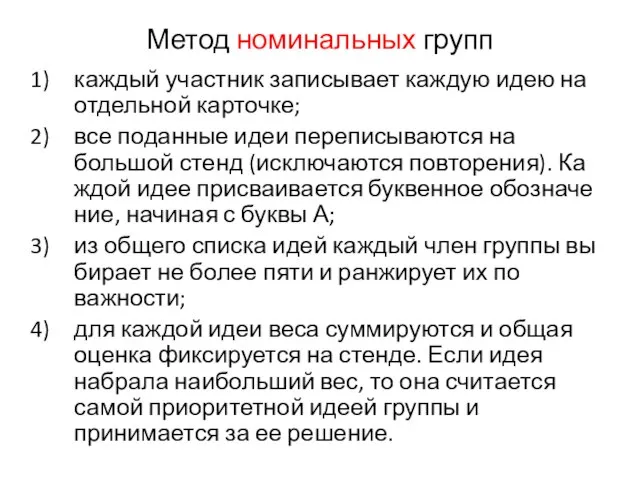 Метод номинальных групп

1) каждый участник записывает каждую идею на отдельной карточке;

2) все поданные идеи переписываются на большой стенд (исключаются повторения). Ка ждой идее присваивается буквенное обозначе ние, начиная с буквы А;

3) из общего списка идей каждый член группы вы бирает не более пяти и ранжирует их по важности;

4) для каждой идеи веса суммируются и общая оценка фиксируется на стенде. Если идея набрала наибольший вес, то она считается самой приоритетной идеей группы и принимается за ее решение.